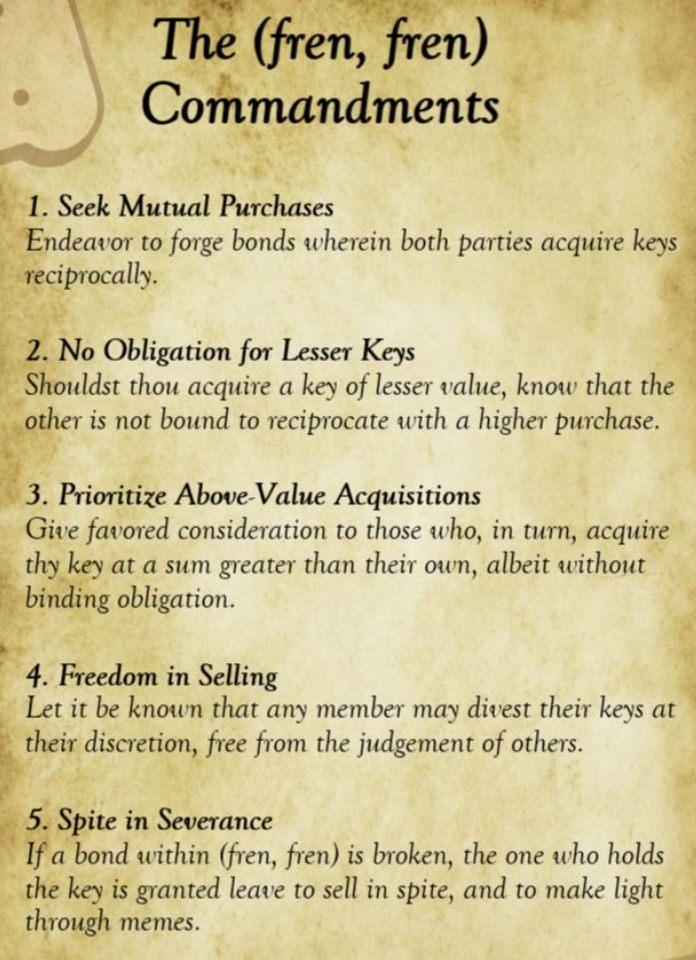 The (fren, fren) Commandments

1. Seek Mutual Purchases
Endeavor to forge bonds wherein both parties acquire keys reciprocally.

2. No Obligation for Lesser Keys
Shouldst thou acquire a key of lesser value, know that the other is not bound to reciprocate with a higher purchase.

3. Prioritize Above-Value Acquisitions
Give favored consideration to those who, in turn, acquire thy key at a sum greater than their own, albeit without binding obligation.

4. Freedom in Selling
Let it be known that any member may divest their keys at their discretion, free from the judgement of others.

5. Spite in Severance
If a bond within (fren, fren) is broken, the one who holds the key is granted leave to sell in spite, and to make light through memes.